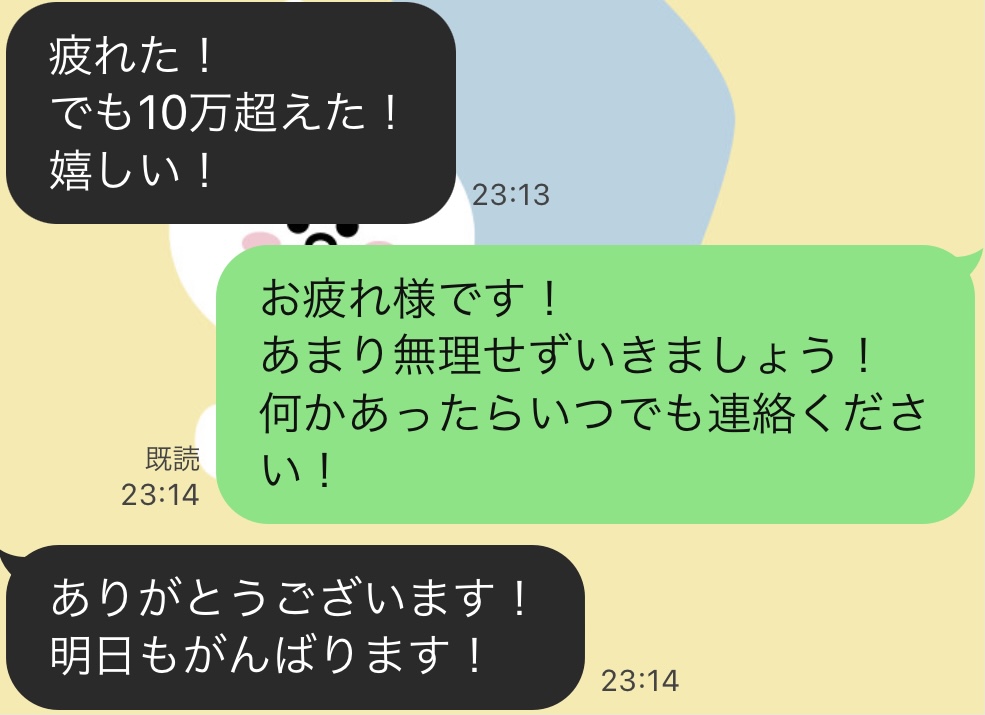 疲れた！
でも10万超えた！
嬉しい！

23:13

お疲れ様です！
あまり無理せずいきましょう！
何かあったらいつでも連絡ください！

既読
23:14

ありがとうございます！
明日もがんばります！

23:14